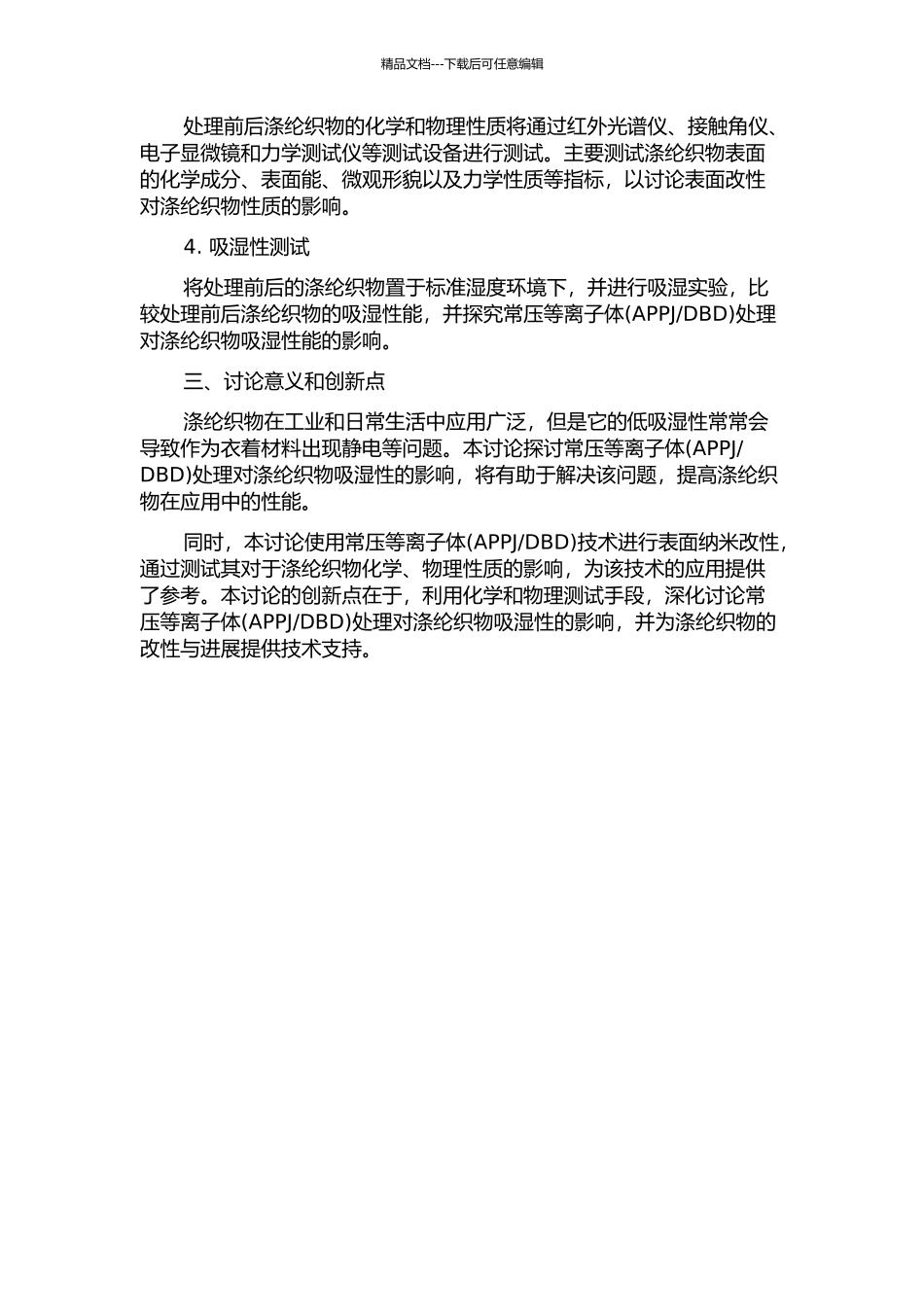 精品文档---下载后可任意编辑

处理前后涤纶织物的化学和物理性质将通过红外光谱仪、接触角仪、电子显微镜和力学测试仪等测试设备进行测试。主要测试涤纶织物表面的化学成分、表面能、微观形貌以及力学性质等指标，以讨论表面改性对涤纶织物性质的影响。

4. 吸湿性测试

将处理前后的涤纶织物置于标准湿度环境下，并进行吸湿实验，比较处理前后涤纶织物的吸湿性能，并探究常压等离子体(APPJ/DBD)处理对涤纶织物吸湿性能的影响。

三、讨论意义和创新点

涤纶织物在工业和日常生活中应用广泛，但是它的低吸湿性常常会导致作为衣着材料出现静电等问题。本讨论探讨常压等离子体(APPJ/DBD)处理对涤纶织物吸湿性的影响，将有助于解决该问题，提高涤纶织物在应用中的性能。

同时，本讨论使用常压等离子体(APPJ/DBD)技术进行表面纳米改性，通过测试其对于涤纶织物化学、物理性质的影响，为该技术的应用提供了参考。本讨论的创新点在于，利用化学和物理测试手段，深化讨论常压等离子体(APPJ/DBD)处理对涤纶织物吸湿性的影响，并为涤纶织物的改性与进展提供技术支持。